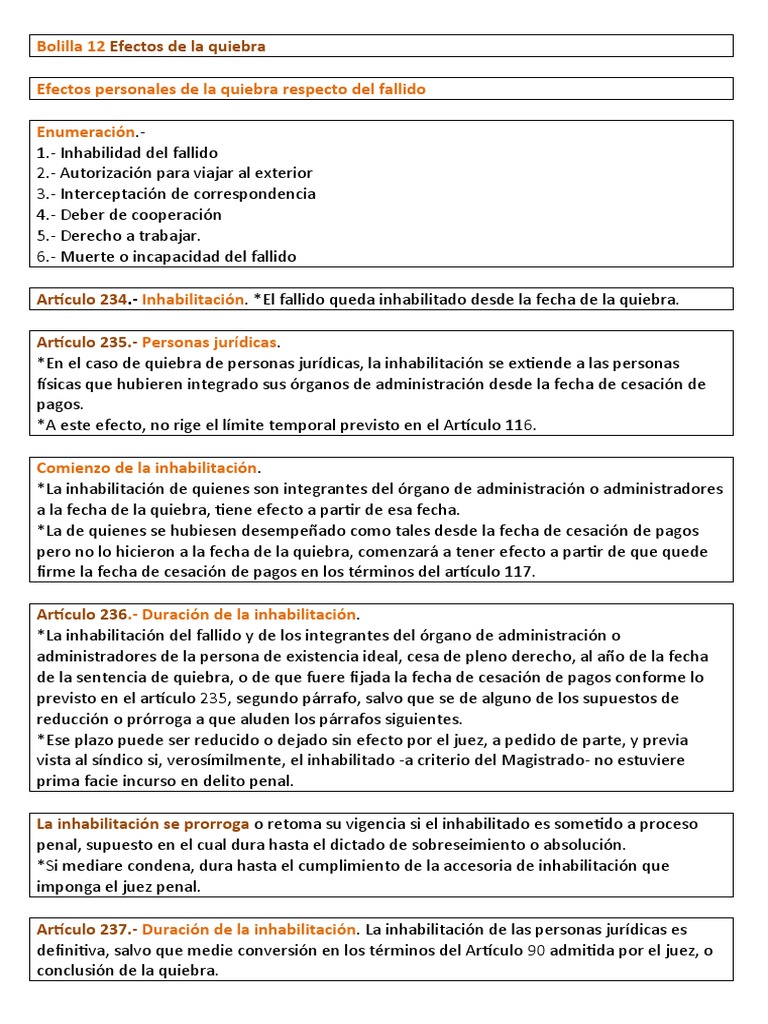 Bolilla 12 Efectos de la quiebra

Efectos personales de la quiebra respecto del fallido

Enumeración.-
1.- Inhabilidad del fallido
2.- Autorización para viajar al exterior
3.- Interceptación de correspondencia
4.- Deber de cooperación
5.- Derecho a trabajar.
6.- Muerte o incapacidad del fallido

Artículo 234.- Inhabilitación. *El fallido queda inhabilitado desde la fecha de la quiebra.

Artículo 235.- Personas jurídicas.
*En el caso de quiebra de personas jurídicas, la inhabilitación se extiende a las personas físicas que hubieren integrado sus órganos de administración desde la fecha de cesación de pagos.
*A este efecto, no rige el límite temporal previsto en el Artículo 116.

Comienzo de la inhabilitación.
*La inhabilitación de quienes son integrantes del órgano de administración o administradores a la fecha de la quiebra, tiene efecto a partir de esa fecha.
*La de quienes se hubiesen desempeñado como tales desde la fecha de cesación de pagos pero no lo hicieron a la fecha de la quiebra, comenzará a tener efecto a partir de que quede firme la fecha de cesación de pagos en los términos del artículo 117.

Artículo 236.- Duración de la inhabilitación.
*La inhabilitación del fallido y de los integrantes del órgano de administración o administradores de la persona de existencia ideal, cesa de pleno derecho, al año de la fecha de la sentencia de quiebra, o de que fuere fijada la fecha de cesación de pagos conforme lo previsto en el artículo 235, segundo párrafo, salvo que se de alguno de los supuestos de reducción o prórroga a que aluden los párrafos siguientes.
*Ese plazo puede ser reducido o dejado sin efecto por el juez, a pedido de parte, y previa vista al síndico si, verosímilmente, el inhabilitado -a criterio del Magistrado- no estuviere prima facie incurso en delito penal.

La inhabilitación se prorroga o retoma su vigencia si el inhabilitado es sometido a proceso penal, supuesto en el cual dura hasta el dictado de sobreseimiento o absolución.
*Si mediare condena, dura hasta el cumplimiento de la accesoria de inhabilitación que imponga el juez penal.

Artículo 237.- Duración de la inhabilitación. La inhabilitación de las personas jurídicas es definitiva, salvo que medie conversión en los términos del Artículo 90 admitida por el juez, o conclusión de la quiebra.